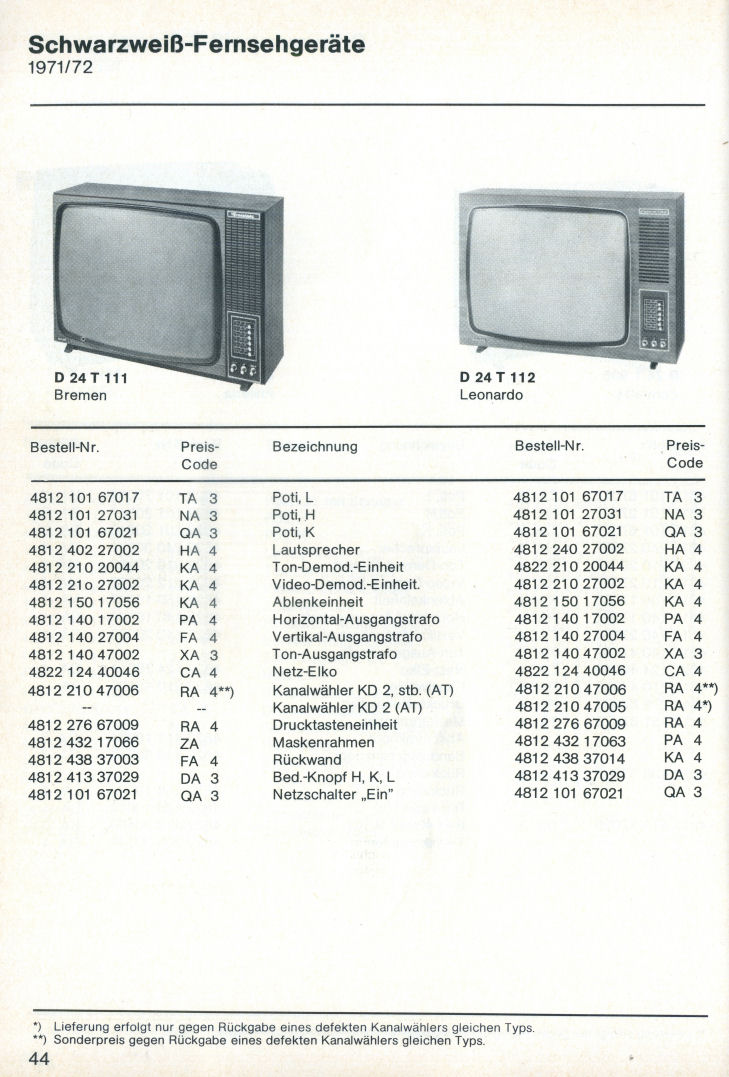 Schwarzweiß-Fernsehgeräte
1971/72

D 24 T 111
Bremen

D 24 T 112
Leonardo

| Bestell-Nr. | Preis-Code | Bezeichnung | Bestell-Nr. | Preis-Code |
|---|---|---|---|---|
| 4812 101 67017 | TA 3 | Poti, L | 4812 101 67017 | TA 3 |
| 4812 101 27031 | NA 3 | Poti, H | 4812 101 27031 | NA 3 |
| 4812 101 67021 | QA 3 | Poti, K | 4812 101 67021 | QA 3 |
| 4812 402 27002 | HA 4 | Lautsprecher | 4812 240 27002 | HA 4 |
| 4812 210 20044 | KA 4 | Ton-Demod.-Einheit | 4822 210 20044 | KA 4 |
| 4812 21o 27002 | KA 4 | Video-Demod.-Einheit. | 4812 210 27002 | KA 4 |
| 4812 150 17056 | KA 4 | Ablenkeinheit | 4812 150 17056 | KA 4 |
| 4812 140 17002 | PA 4 | Horizontal-Ausgangstrafo | 4812 140 17002 | PA 4 |
| 4812 140 27004 | FA 4 | Vertikal-Ausgangstrafo | 4812 140 27004 | FA 4 |
| 4812 140 47002 | XA 3 | Ton-Ausgangstrafo | 4812 140 47002 | XA 3 |
| 4822 124 40046 | CA 4 | Netz-Elko | 4822 124 40046 | CA 4 |
| 4812 210 47006 | RA 4**) | Kanalwähler KD 2, stb. (AT) | 4812 210 47006 | RA 4**) |
| -- | -- | Kanalwähler KD 2 (AT) | 4812 210 47005 | RA 4*) |
| 4812 276 67009 | RA 4 | Drucktasteneinheit | 4812 276 67009 | RA 4 |
| 4812 432 17066 | ZA | Maskenrahmen | 4812 432 17063 | PA 4 |
| 4812 438 37003 | FA 4 | Rückwand | 4812 438 37014 | KA 4 |
| 4812 413 37029 | DA 3 | Bed.-Knopf H, K, L | 4812 413 37029 | DA 3 |
| 4812 101 67021 | QA 3 | Netzschalter „Ein" | 4812 101 67021 | QA 3 |

*) Lieferung erfolgt nur gegen Rückgabe eines defekten Kanalwählers gleichen Typs.
**) Sonderpreis gegen Rückgabe eines defekten Kanalwählers gleichen Typs.

44